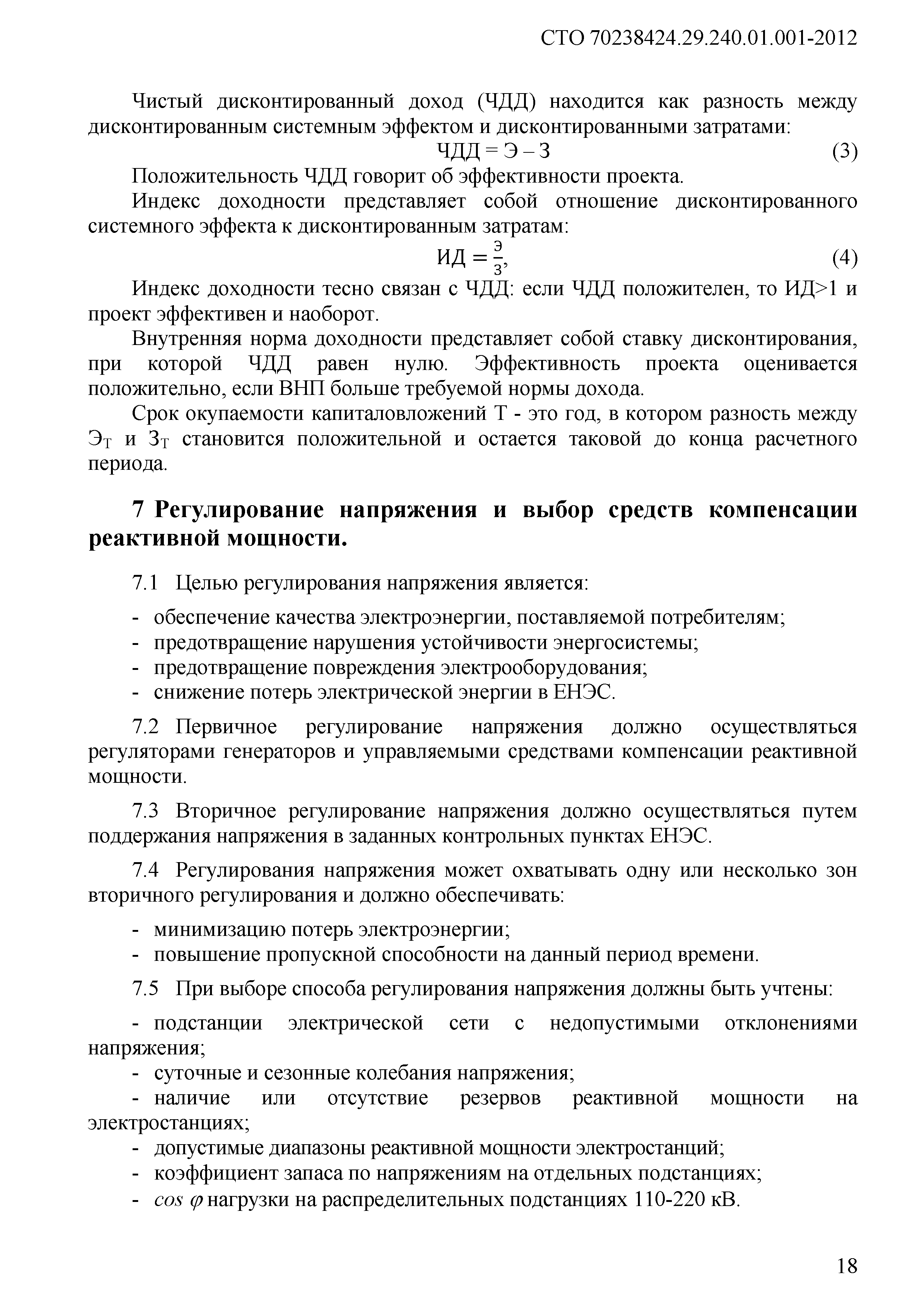 СТО 70238424.29.240.01.001-2012

Чистый дисконтированный доход (ЧДД) находится как разность между дисконтированным системным эффектом и дисконтированными затратами:

$ЧДД = Э – З$ (3)

Положительность ЧДД говорит об эффективности проекта.

Индекс доходности представляет собой отношение дисконтированного системного эффекта к дисконтированным затратам:

$ИД = \frac{Э}{З},$ (4)

Индекс доходности тесно связан с ЧДД: если ЧДД положителен, то ИД>1 и проект эффективен и наоборот.

Внутренняя норма доходности представляет собой ставку дисконтирования, при которой ЧДД равен нулю. Эффективность проекта оценивается положительно, если ВНП больше требуемой нормы дохода.

Срок окупаемости капиталовложений Т - это год, в котором разность между $Э_Т$ и $З_Т$ становится положительной и остается таковой до конца расчетного периода.

7 Регулирование напряжения и выбор средств компенсации реактивной мощности.

7.1 Целью регулирования напряжения является:

- обеспечение качества электроэнергии, поставляемой потребителям;
- предотвращение нарушения устойчивости энергосистемы;
- предотвращение повреждения электрооборудования;
- снижение потерь электрической энергии в ЕНЭС.

7.2 Первичное регулирование напряжения должно осуществляться регуляторами генераторов и управляемыми средствами компенсации реактивной мощности.

7.3 Вторичное регулирование напряжения должно осуществляться путем поддержания напряжения в заданных контрольных пунктах ЕНЭС.

7.4 Регулирования напряжения может охватывать одну или несколько зон вторичного регулирования и должно обеспечивать:

- минимизацию потерь электроэнергии;
- повышение пропускной способности на данный период времени.

7.5 При выборе способа регулирования напряжения должны быть учтены:

- подстанции электрической сети с недопустимыми отклонениями напряжения;
- суточные и сезонные колебания напряжения;
- наличие или отсутствие резервов реактивной мощности на электростанциях;
- допустимые диапазоны реактивной мощности электростанций;
- коэффициент запаса по напряжениям на отдельных подстанциях;
- $cos\ \varphi$ нагрузки на распределительных подстанциях 110-220 кВ.

18